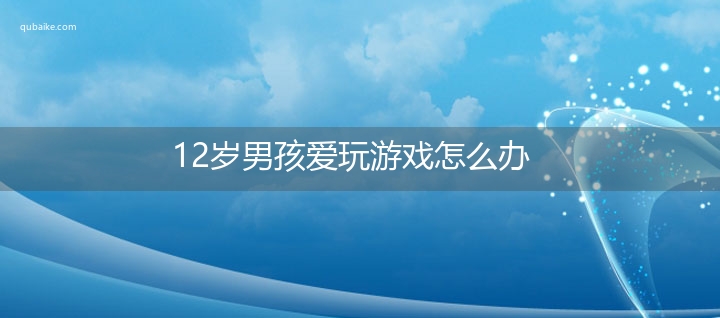 qubaike.com

12岁男孩爱玩游戏怎么办